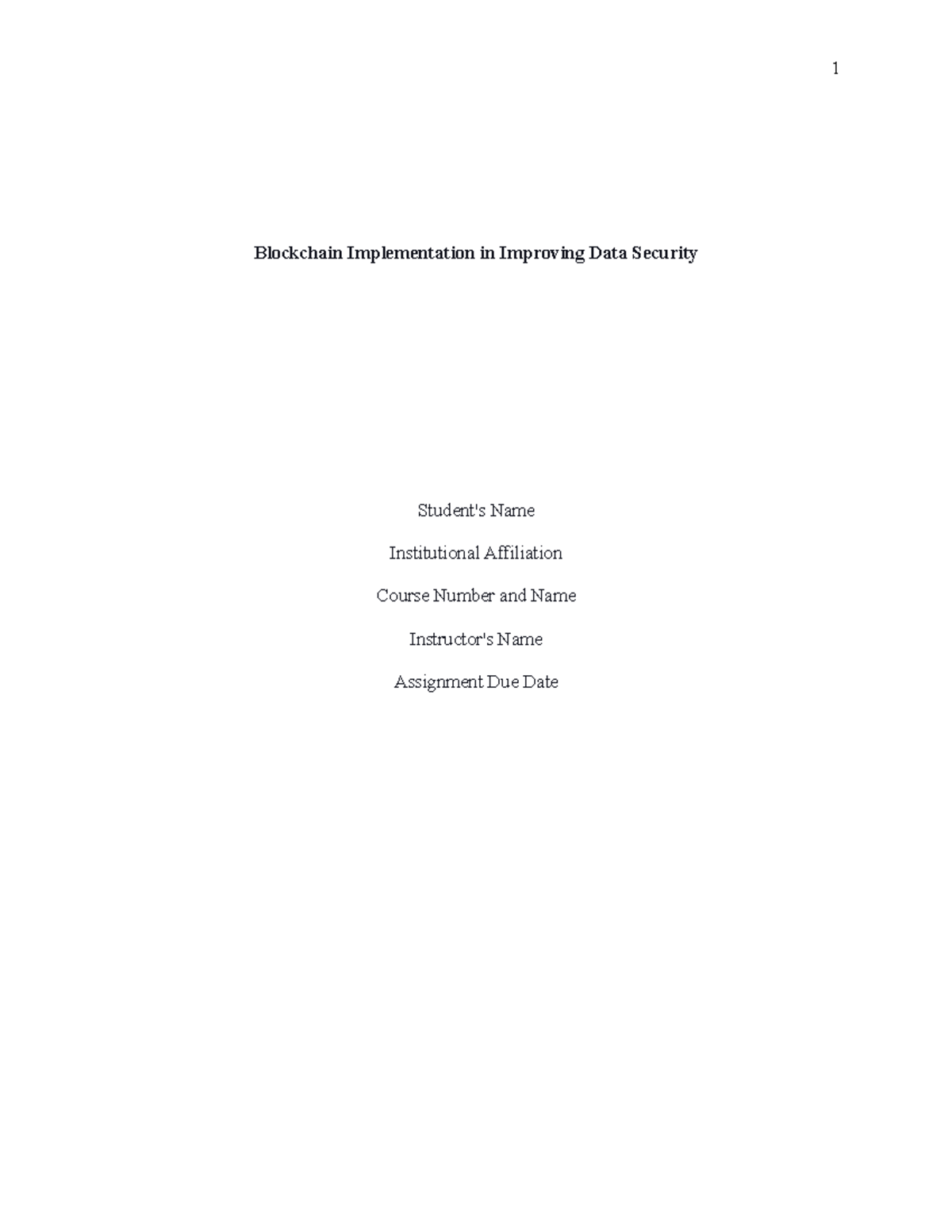 1

Blockchain Implementation in Improving Data Security

Student's Name

Institutional Affiliation

Course Number and Name

Instructor's Name

Assignment Due Date